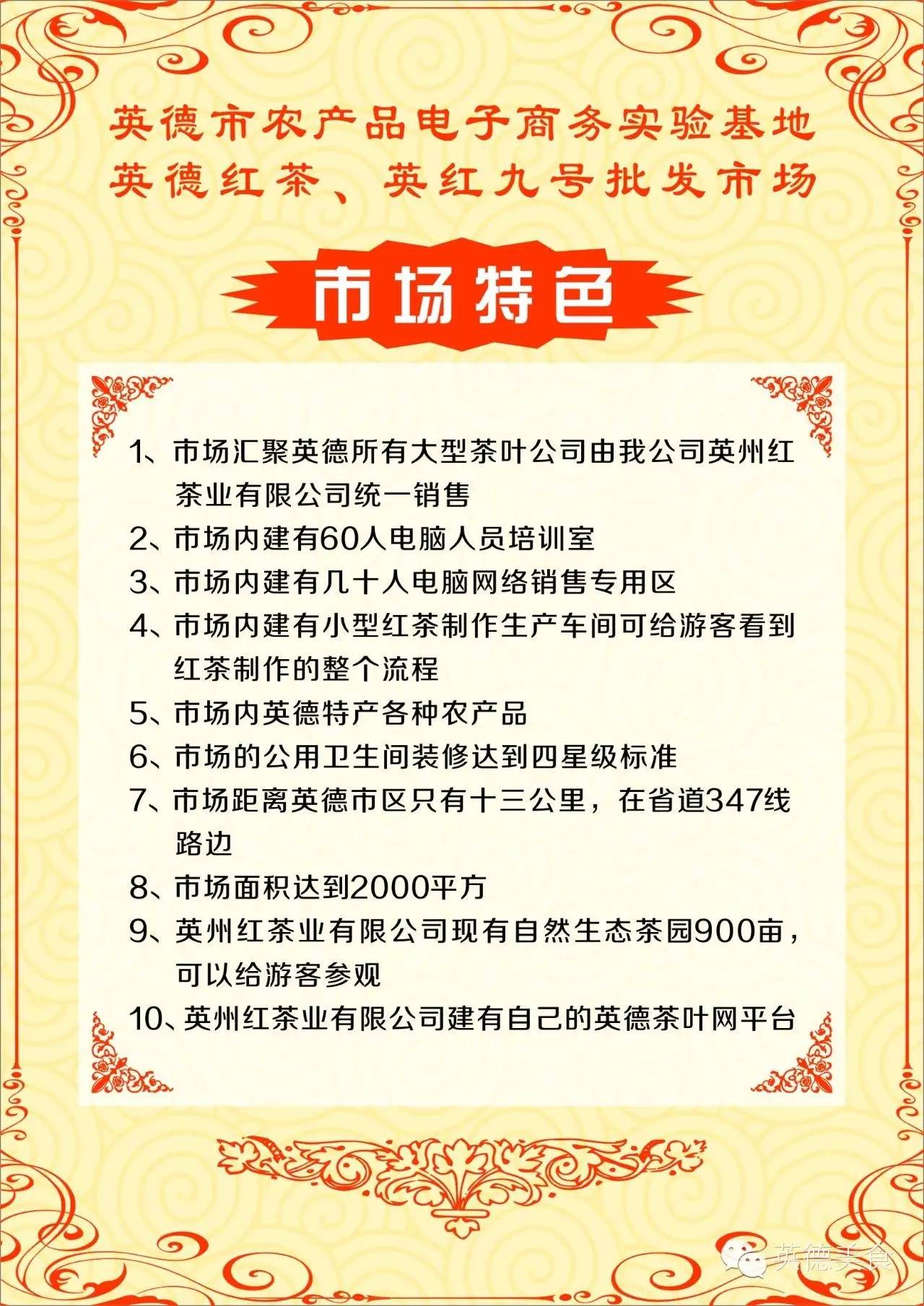 英德市农产品电子商务实验基地
英德红茶、英红九号批发市场

市场特色

1、市场汇聚英德所有大型茶叶公司由我公司英州红茶业有限公司统一销售
2、市场内建有60人电脑人员培训室
3、市场内建有几十人电脑网络销售专用区
4、市场内建有小型红茶制作生产车间可给游客看到红茶制作的整个流程
5、市场内英德特产各种农产品
6、市场的公用卫生间装修达到四星级标准
7、市场距离英德市区只有十三公里，在省道347线路边
8、市场面积达到2000平方
9、英州红茶业有限公司现有自然生态茶园900亩，可以给游客参观
10、英州红茶业有限公司建有自己的英德茶叶网平台

英德美食